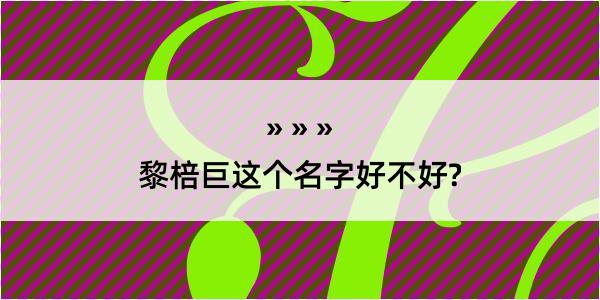 » » »

黎棓巨这个名字好不好?